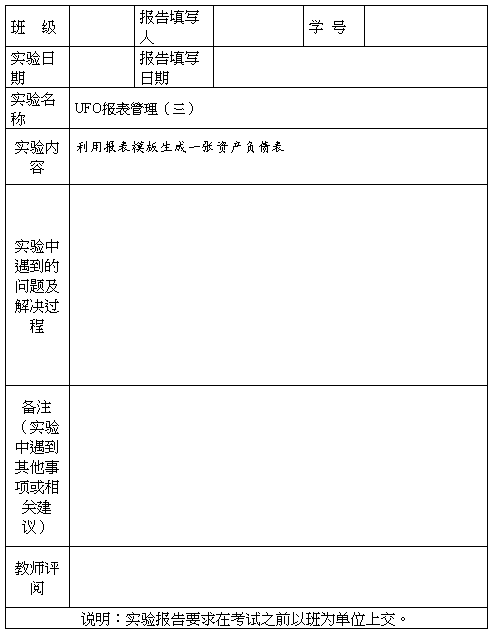 | 班 级 | | 报告填写人 | | 学 号 | |
|---|---|---|---|---|---|
| 实验日期 | | 报告填写日期 | | | |
| 实验名称 | UFO报表管理（三） | | | | |
| 实验内容 | 利用报表模板生成一张资产负债表 | | | | |
| 实验中遇到的问题及解决过程 | | | | | |
| 备注（实验中遇到其他事项或相关建议） | | | | | |
| 教师评阅 | | | | | |

说明：实验报告要求在考试之前以班为单位上交。